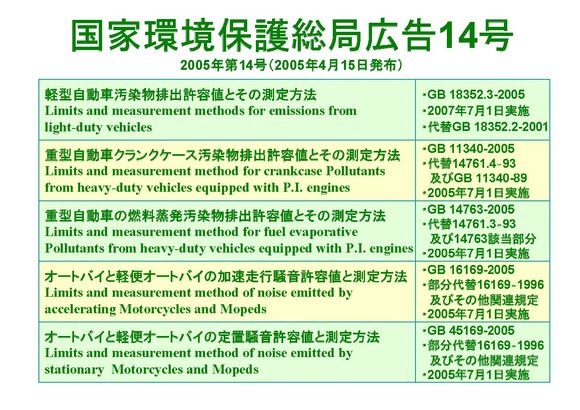 国家環境保護総局広告14号

2005年第14号（2005年4月15日発布）

| | |
|---|---|
| 軽型自動車汚染物排出許容値とその測定方法 Limits and measurement methods for emissions from light-duty vehicles | ・GB 18352.3-2005 ・2007年7月1日実施 ・代替GB 18352.2-2001 |
| 重型自動車クランクケース汚染物排出許容値とその測定方法 Limits and measurement method for crankcase Pollutants from heavy-duty vehicles equipped with P.I. engines | ・GB 11340-2005 ・代替14761.4-93 及びGB 11340-89 ・2005年7月1日実施 |
| 重型自動車の燃料蒸発汚染物排出許容値とその測定方法 Limits and measurement method for fuel evaporative Pollutants from heavy-duty vehicles equipped with P.I. engines | ・GB 14763-2005 ・代替14761.3-93 及び14763該当部分 ・2005年7月1日実施 |
| オートバイと軽便オートバイの加速走行騒音許容値と測定方法 Limits and measurement method of noise emitted by accelerating Motorcycles and Mopeds | ・GB 16169-2005 ・部分代替16169-1996 及びその他関連規定 ・2005年7月1日実施 |
| オートバイと軽便オートバイの定置騒音許容値と測定方法 Limits and measurement method of noise emitted by stationary Motorcycles and Mopeds | ・GB 45169-2005 ・部分代替16169-1996 及びその他関連規定 ・2005年7月1日実施 |